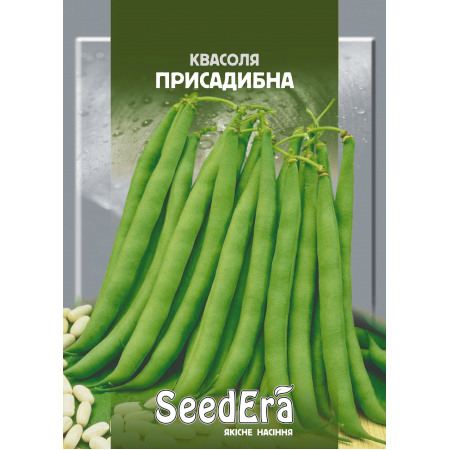 КВАСОЛЯ
ПРИСАДИБНА

SeedEra
ЯКІСНЕ НАСІННЯ